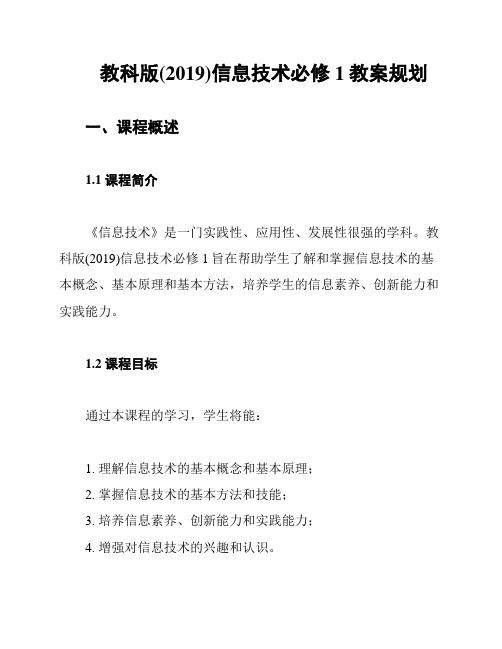 教科版(2019)信息技术必修 1 教案规划

一、课程概述

1.1 课程简介

《信息技术》是一门实践性、应用性、发展性很强的学科。教科版(2019)信息技术必修 1 旨在帮助学生了解和掌握信息技术的基本概念、基本原理和基本方法，培养学生的信息素养、创新能力和实践能力。

1.2 课程目标

通过本课程的学习，学生将能：

1. 理解信息技术的基本概念和基本原理；
2. 掌握信息技术的基本方法和技能；
3. 培养信息素养、创新能力和实践能力；
4. 增强对信息技术的兴趣和认识。